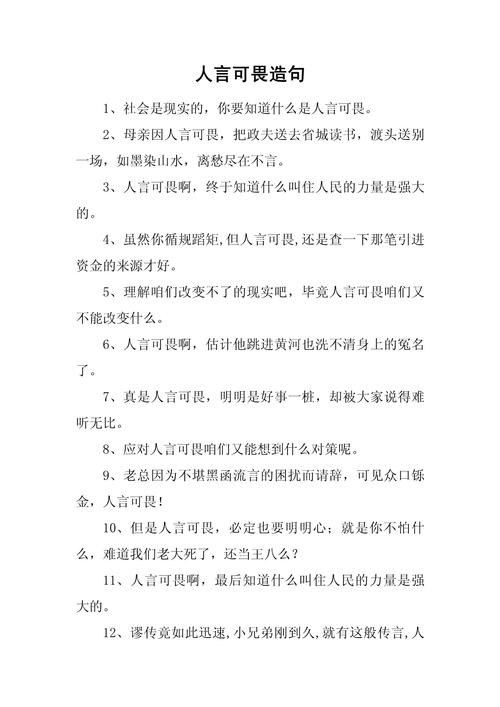 人言可畏造句

1、社会是现实的，你要知道什么是人言可畏。

2、母亲因人言可畏，把政夫送去省城读书，渡头送别一场，如墨染山水，离愁尽在不言。

3、人言可畏啊，终于知道什么叫住人民的力量是强大的。

4、虽然你循规蹈矩,但人言可畏,还是查一下那笔引进资金的来源才好。

5、理解咱们改变不了的现实吧，毕竟人言可畏咱们又不能改变什么。

6、人言可畏啊，估计他跳进黄河也洗不清身上的冤名了。

7、真是人言可畏，明明是好事一桩，却被大家说得难听无比。

8、应对人言可畏咱们又能想到什么对策呢。

9、老总因为不堪黑函流言的困扰而请辞，可见众口铄金，人言可畏！

10、但是人言可畏，必定也要明明心；就是你不怕什么，难道我们老大死了，还当王八么？

11、人言可畏啊，最后知道什么叫住人民的力量是强大的。

12、谬传竟如此迅速,小兄弟刚到久,就有这般传言,人